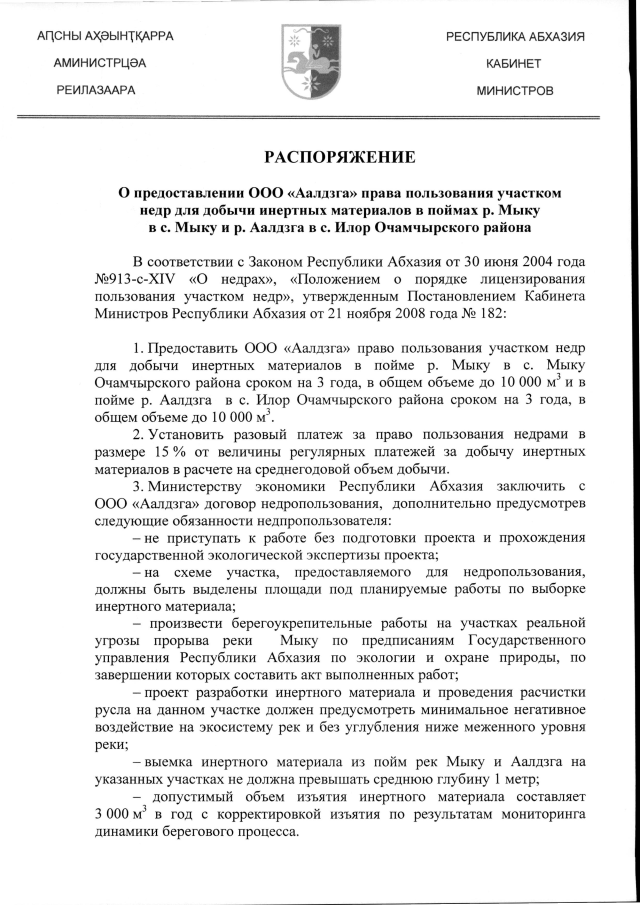 АԤСНЫ АҲӘЫНҬҚАРРА
АМИНИСТРЦӘА
РЕИЛАЗААРА

РЕСПУБЛИКА АБХАЗИЯ
КАБИНЕТ
МИНИСТРОВ

РАСПОРЯЖЕНИЕ

О предоставлении ООО «Аалдзга» права пользования участком недр для добычи инертных материалов в поймах р. Мыку в с. Мыку и р. Аалдзга в с. Илор Очамчырского района

В соответствии с Законом Республики Абхазия от 30 июня 2004 года №913-с-XIV «О недрах», «Положением о порядке лицензирования пользования участком недр», утвержденным Постановлением Кабинета Министров Республики Абхазия от 21 ноября 2008 года № 182:

1. Предоставить ООО «Аалдзга» право пользования участком недр для добычи инертных материалов в пойме р. Мыку в с. Мыку Очамчырского района сроком на 3 года, в общем объеме до 10 000 $м^3$ и в пойме р. Аалдзга в с. Илор Очамчырского района сроком на 3 года, в общем объеме до 10 000 $м^3$.

2. Установить разовый платеж за право пользования недрами в размере 15 % от величины регулярных платежей за добычу инертных материалов в расчете на среднегодовой объем добычи.

3. Министерству экономики Республики Абхазия заключить с ООО «Аалдзга» договор недропользования, дополнительно предусмотрев следующие обязанности недропользователя:

– не приступать к работе без подготовки проекта и прохождения государственной экологической экспертизы проекта;

– на схеме участка, предоставляемого для недропользования, должны быть выделены площади под планируемые работы по выборке инертного материала;

– произвести берегоукрепительные работы на участках реальной угрозы прорыва реки Мыку по предписаниям Государственного управления Республики Абхазия по экологии и охране природы, по завершении которых составить акт выполненных работ;

– проект разработки инертного материала и проведения расчистки русла на данном участке должен предусмотреть минимальное негативное воздействие на экосистему рек и без углубления ниже меженного уровня реки;

– выемка инертного материала из пойм рек Мыку и Аалдзга на указанных участках не должна превышать среднюю глубину 1 метр;

– допустимый объем изъятия инертного материала составляет 3 000 $м^3$ в год с корректировкой изъятия по результатам мониторинга динамики берегового процесса.